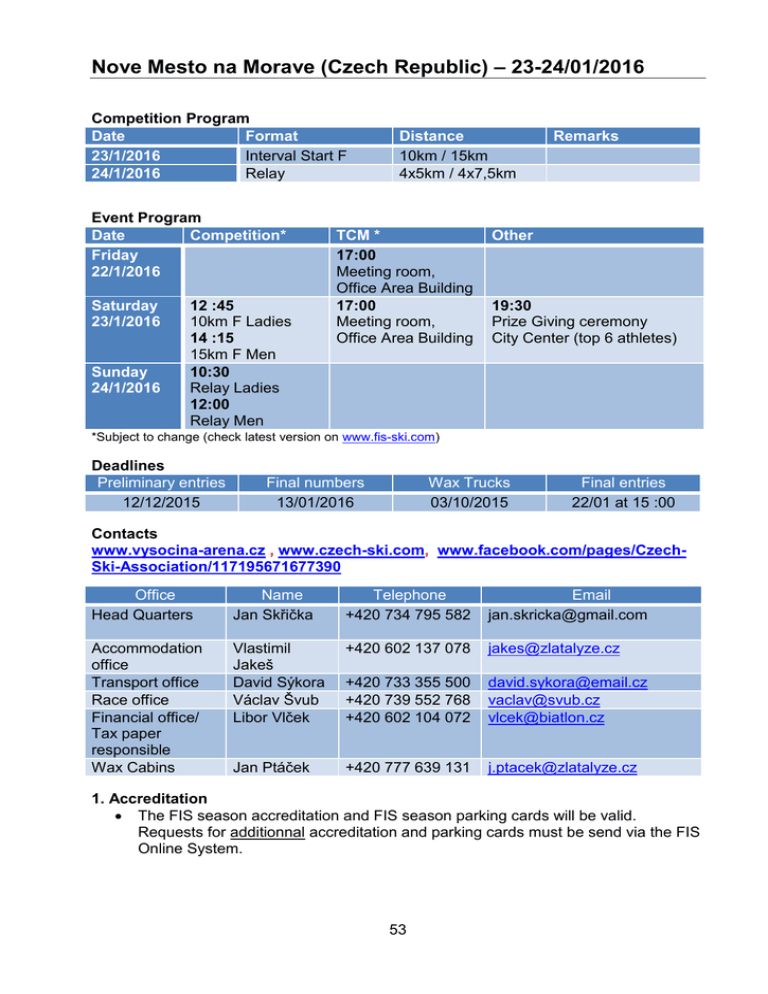 Nove Mesto na Morave (Czech Republic) – 23-24/01/2016

Competition Program

| Date | Format | Distance | Remarks |
|---|---|---|---|
| 23/1/2016 | Interval Start F | 10km / 15km | |
| 24/1/2016 | Relay | 4x5km / 4x7,5km | |

Event Program

| Date | Competition* | TCM * | Other |
|---|---|---|---|
| Friday 22/1/2016 | | 17:00 Meeting room, Office Area Building | |
| Saturday 23/1/2016 | 12 :45 10km F Ladies 14 :15 15km F Men | 17:00 Meeting room, Office Area Building | 19:30 Prize Giving ceremony City Center (top 6 athletes) |
| Sunday 24/1/2016 | 10:30 Relay Ladies 12:00 Relay Men | | |

*Subject to change (check latest version on www.fis-ski.com)

Deadlines

| Preliminary entries | Final numbers | Wax Trucks | Final entries |
|---|---|---|---|
| 12/12/2015 | 13/01/2016 | 03/10/2015 | 22/01 at 15 :00 |

Contacts
www.vysocina-arena.cz , www.czech-ski.com, www.facebook.com/pages/Czech-Ski-Association/117195671677390

| Office | Name | Telephone | Email |
|---|---|---|---|
| Head Quarters | Jan Skřička | +420 734 795 582 | jan.skricka@gmail.com |
| Accommodation office | Vlastimil Jakeš | +420 602 137 078 | jakes@zlatalyze.cz |
| Transport office | David Sýkora | +420 733 355 500 | david.sykora@email.cz |
| Race office | Václav Švub | +420 739 552 768 | vaclav@svub.cz |
| Financial office/ Tax paper responsible | Libor Vlček | +420 602 104 072 | vlcek@biatlon.cz |
| Wax Cabins | Jan Ptáček | +420 777 639 131 | j.ptacek@zlatalyze.cz |

1. Accreditation
• The FIS season accreditation and FIS season parking cards will be valid. Requests for additionnal accreditation and parking cards must be send via the FIS Online System.

53